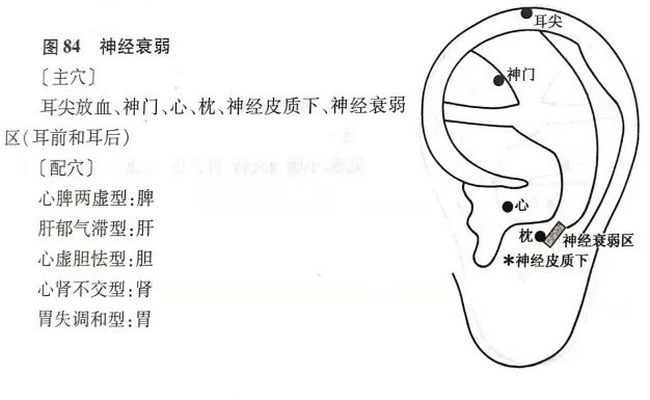 图 84　神经衰弱

〔主穴〕

耳尖放血、神门、心、枕、神经皮质下、神经衰弱区（耳前和耳后）

〔配穴〕

心脾两虚型：脾

肝郁气滞型：肝

心虚胆怯型：胆

心肾不交型：肾

胃失调和型：胃

耳尖

神门

心

枕

神经衰弱区

*神经皮质下